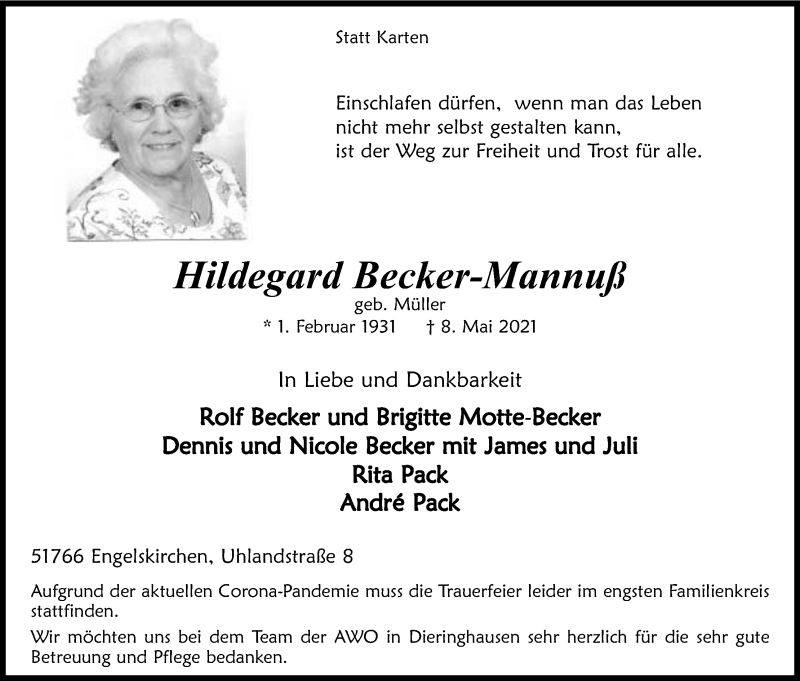 Statt Karten

Einschlafen dürfen, wenn man das Leben
nicht mehr selbst gestalten kann,
ist der Weg zur Freiheit und Trost für alle.

Hildegard Becker-Mannuß
geb. Müller
* 1. Februar 1931 † 8. Mai 2021

In Liebe und Dankbarkeit

Rolf Becker und Brigitte Motte-Becker
Dennis und Nicole Becker mit James und Juli
Rita Pack
André Pack

51766 Engelskirchen, Uhlandstraße 8

Aufgrund der aktuellen Corona-Pandemie muss die Trauerfeier leider im engsten Familienkreis stattfinden.

Wir möchten uns bei dem Team der AWO in Dieringhausen sehr herzlich für die sehr gute Betreuung und Pflege bedanken.